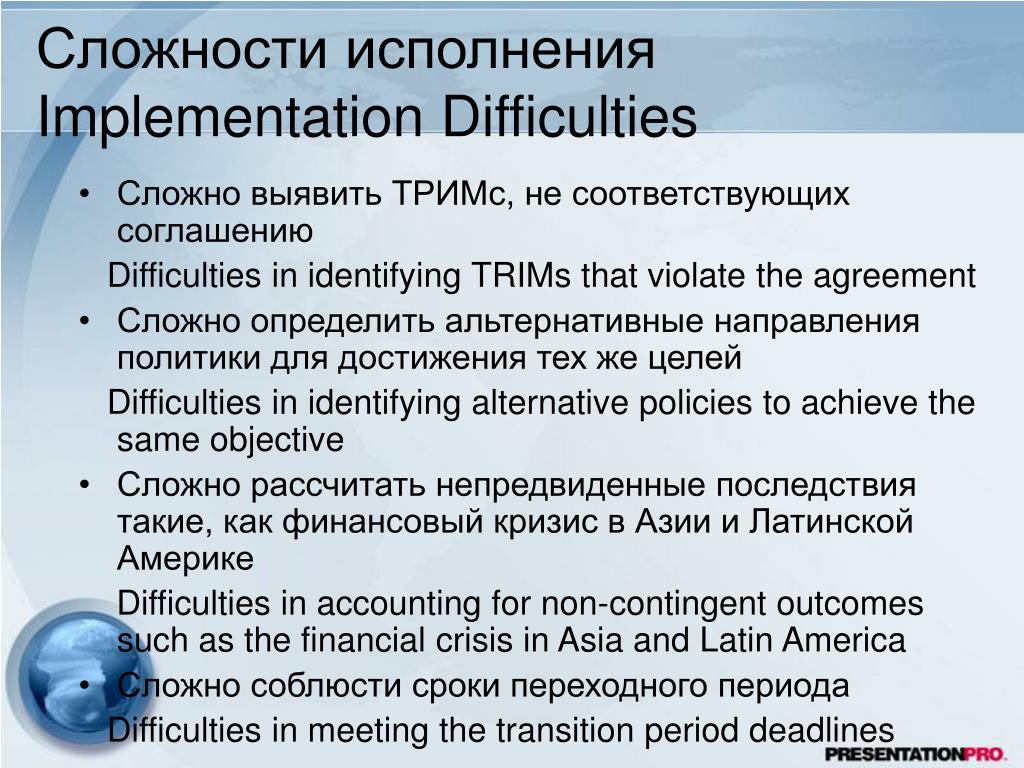 Сложности исполнения
Implementation Difficulties

• Сложно выявить ТРИМс, не соответствующих соглашению

Difficulties in identifying TRIMs that violate the agreement

• Сложно определить альтернативные направления политики для достижения тех же целей

Difficulties in identifying alternative policies to achieve the same objective

• Сложно рассчитать непредвиденные последствия такие, как финансовый кризис в Азии и Латинской Америке

Difficulties in accounting for non-contingent outcomes such as the financial crisis in Asia and Latin America

• Сложно соблюсти сроки переходного периода

Difficulties in meeting the transition period deadlines

PRESENTATIONPRO